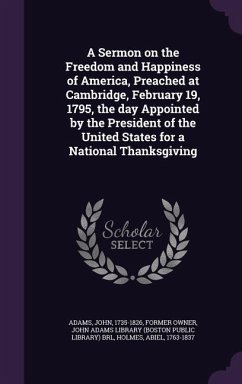 A Sermon on the Freedom and Happiness of America, Preached at Cambridge, February 19, 1795, the day Appointed by the President of the United States for a National Thanksgiving

Scholar SELECT

ADAMS, JOHN, 1735-1826, FORMER OWNER, JOHN ADAMS LIBRARY (BOSTON PUBLIC LIBRARY) BRL, HOLMES, ABIEL, 1763-1837